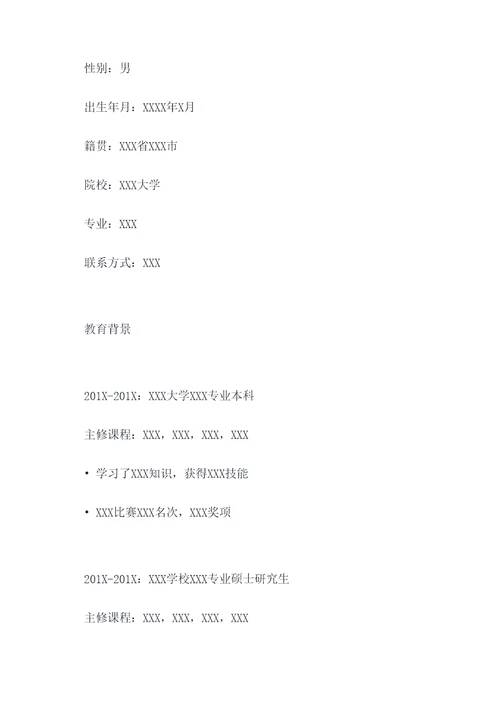 性别：男

出生年月：XXXX年X月

籍贯：XXX省XXX市

院校：XXX大学

专业：XXX

联系方式：XXX

教育背景

201X-201X：XXX大学XXX专业本科

主修课程：XXX，XXX，XXX，XXX

• 学习了XXX知识，获得XXX技能

• XXX比赛XXX名次，XXX奖项

201X-201X：XXX学校XXX专业硕士研究生

主修课程：XXX，XXX，XXX，XXX